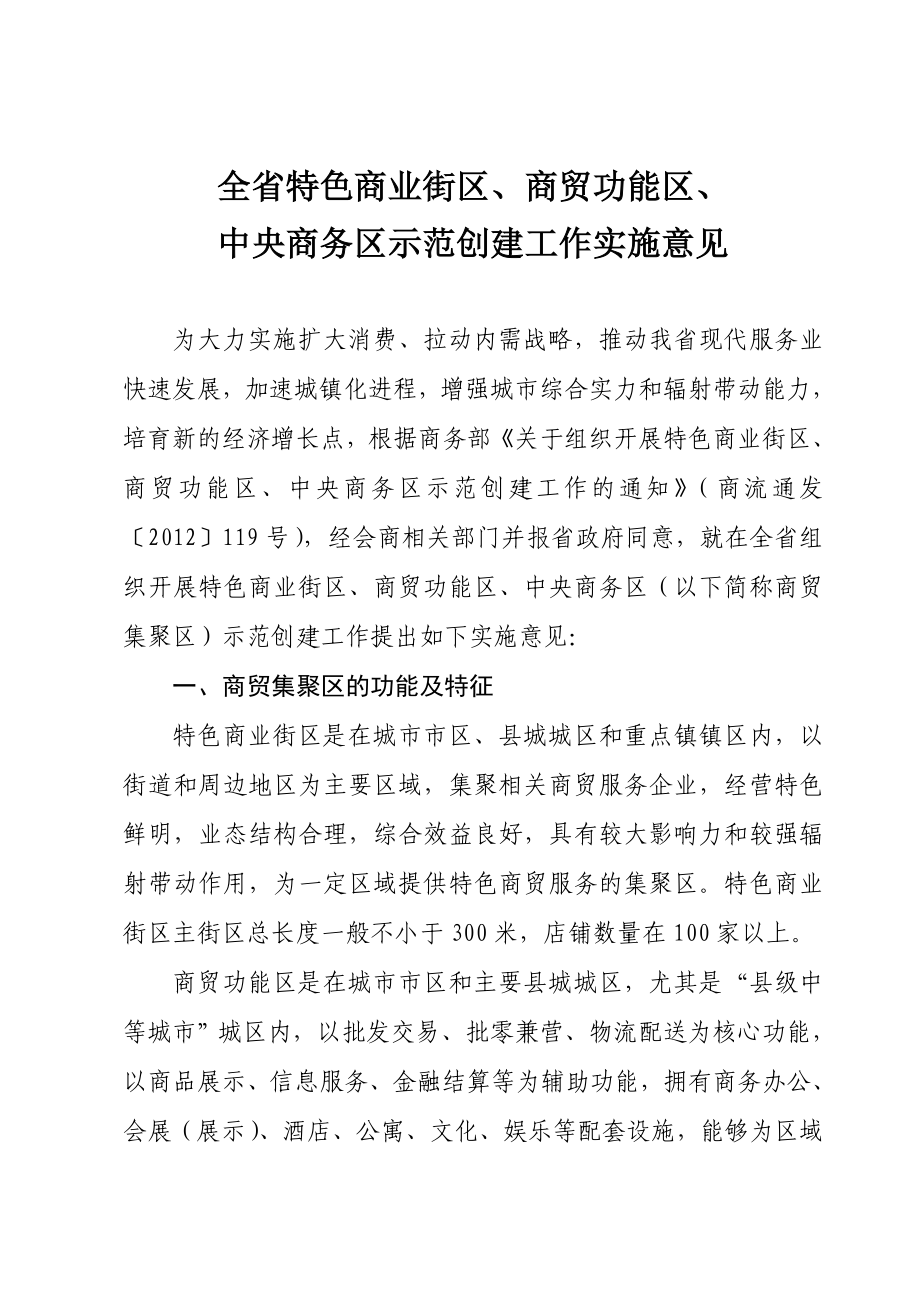 全省特色商业街区、商贸功能区、
中央商务区示范创建工作实施意见

为大力实施扩大消费、拉动内需战略，推动我省现代服务业快速发展，加速城镇化进程，增强城市综合实力和辐射带动能力，培育新的经济增长点，根据商务部《关于组织开展特色商业街区、商贸功能区、中央商务区示范创建工作的通知》（商流通发〔2012〕119号），经会商相关部门并报省政府同意，就在全省组织开展特色商业街区、商贸功能区、中央商务区（以下简称商贸集聚区）示范创建工作提出如下实施意见:

一、商贸集聚区的功能及特征

特色商业街区是在城市市区、县城城区和重点镇镇区内，以街道和周边地区为主要区域，集聚相关商贸服务企业，经营特色鲜明，业态结构合理，综合效益良好，具有较大影响力和较强辐射带动作用，为一定区域提供特色商贸服务的集聚区。特色商业街区主街区总长度一般不小于300米，店铺数量在100家以上。

商贸功能区是在城市市区和主要县城城区，尤其是“县级中等城市”城区内，以批发交易、批零兼营、物流配送为核心功能，以商品展示、信息服务、金融结算等为辅助功能，拥有商务办公、会展（展示）、酒店、公寓、文化、娱乐等配套设施，能够为区域